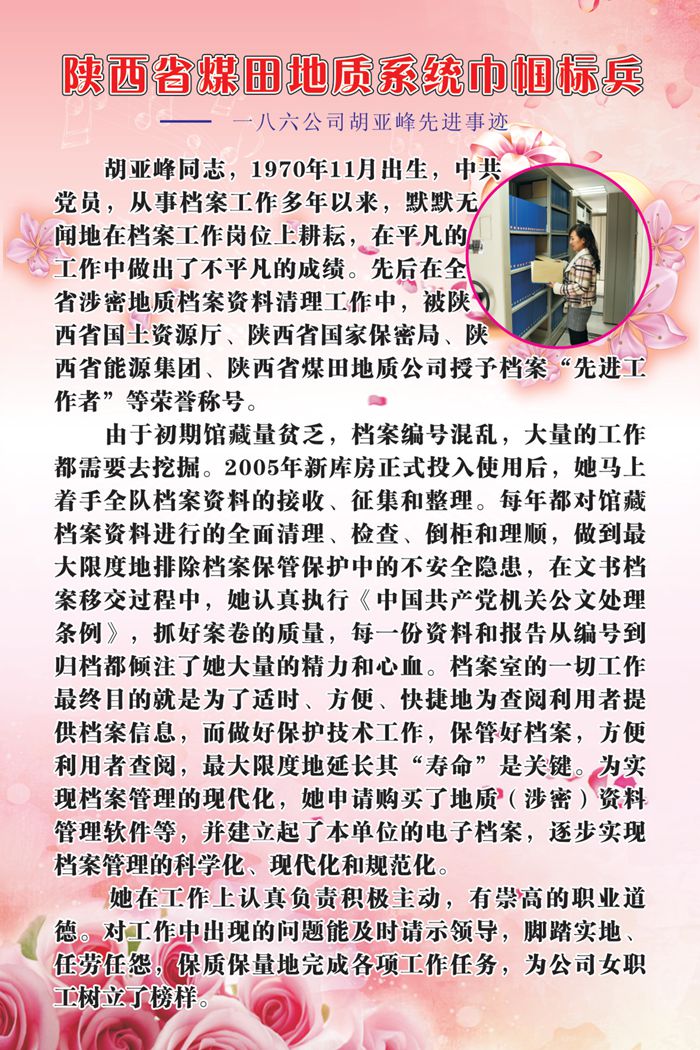 陕西省煤田地质系统巾帼标兵

—— 一八六公司胡亚峰先进事迹

胡亚峰同志，1970年11月出生，中共党员，从事档案工作多年以来，默默无闻地在档案工作岗位上耕耘，在平凡的工作中做出了不平凡的成绩。先后在全省涉密地质档案资料清理工作中，被陕西省国土资源厅、陕西省国家保密局、陕西省能源集团、陕西省煤田地质公司授予档案“先进工作者”等荣誉称号。

由于初期馆藏量贫乏，档案编号混乱，大量的工作都需要去挖掘。2005年新库房正式投入使用后，她马上着手全队档案资料的接收、征集和整理。每年都对馆藏档案资料进行的全面清理、检查、倒柜和理顺，做到最大限度地排除档案保管保护中的不安全隐患，在文书档案移交过程中，她认真执行《中国共产党机关公文处理条例》，抓好案卷的质量，每一份资料和报告从编号到归档都倾注了她大量的精力和心血。档案室的一切工作最终目的就是为了适时、方便、快捷地为查阅利用者提供档案信息，而做好保护技术工作，保管好档案，方便利用者查阅，最大限度地延长其“寿命”是关键。为实现档案管理的现代化，她申请购买了地质（涉密）资料管理软件等，并建立起了本单位的电子档案，逐步实现档案管理的科学化、现代化和规范化。

她在工作上认真负责积极主动，有崇高的职业道德。对工作中出现的问题能及时请示领导，脚踏实地、任劳任怨，保质保量地完成各项工作任务，为公司女职工树立了榜样。